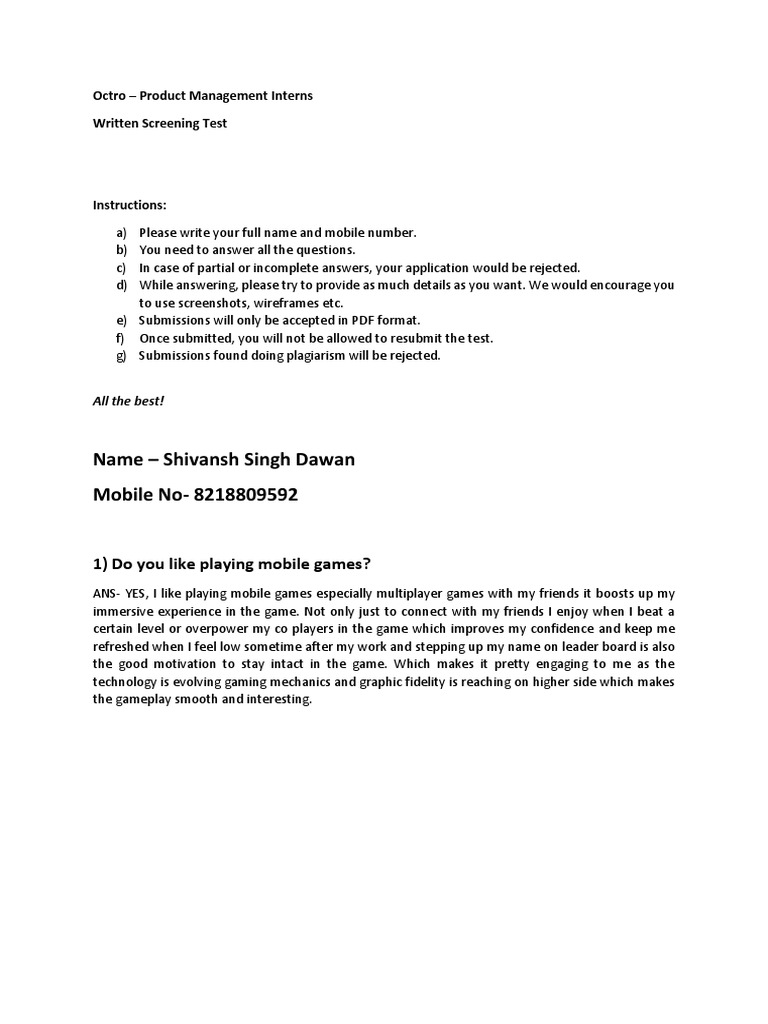 Octro – Product Management Interns

Written Screening Test

Instructions:

a) Please write your full name and mobile number.
b) You need to answer all the questions.
c) In case of partial or incomplete answers, your application would be rejected.
d) While answering, please try to provide as much details as you want. We would encourage you to use screenshots, wireframes etc.
e) Submissions will only be accepted in PDF format.
f) Once submitted, you will not be allowed to resubmit the test.
g) Submissions found doing plagiarism will be rejected.

All the best!

Name – Shivansh Singh Dawan

Mobile No- 8218809592

1) Do you like playing mobile games?

ANS- YES, I like playing mobile games especially multiplayer games with my friends it boosts up my immersive experience in the game. Not only just to connect with my friends I enjoy when I beat a certain level or overpower my co players in the game which improves my confidence and keep me refreshed when I feel low sometime after my work and stepping up my name on leader board is also the good motivation to stay intact in the game. Which makes it pretty engaging to me as the technology is evolving gaming mechanics and graphic fidelity is reaching on higher side which makes the gameplay smooth and interesting.